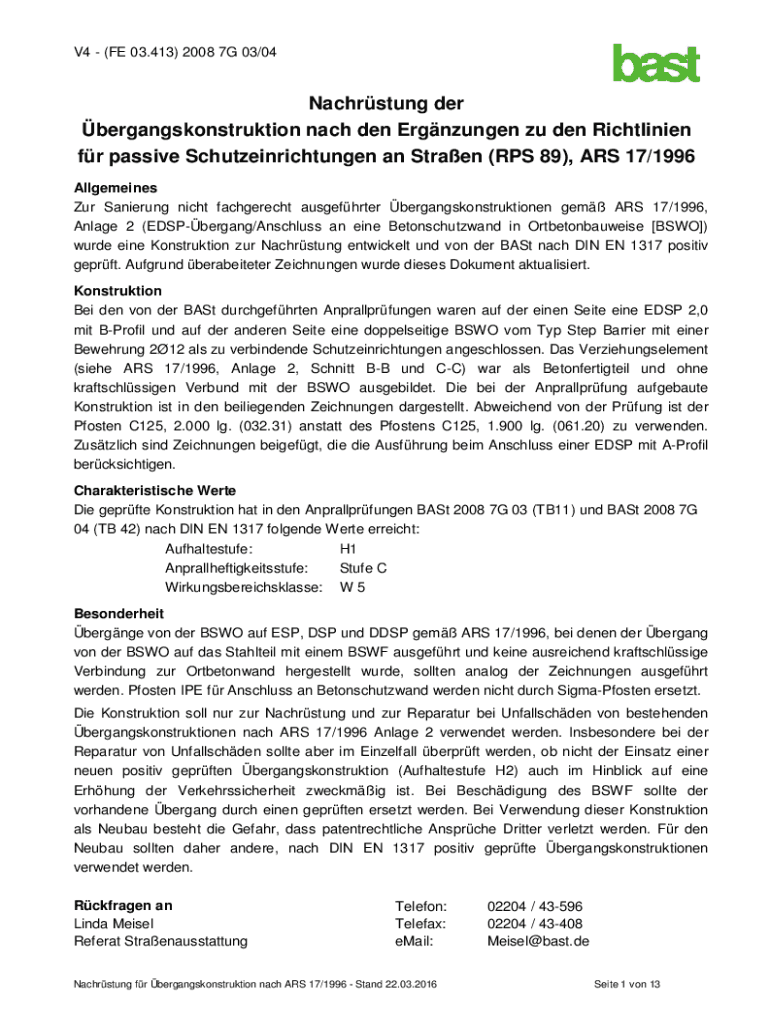 V4 - (FE 03.413) 2008 7G 03/04

bast

Nachrüstung der
Übergangskonstruktion nach den Ergänzungen zu den Richtlinien für passive Schutzeinrichtungen an Straßen (RPS 89), ARS 17/1996

Allgemeines
Zur Sanierung nicht fachgerecht ausgeführter Übergangskonstruktionen gemäß ARS 17/1996, Anlage 2 (EDSP-Übergang/Anschluss an eine Betonschutzwand in Ortbetonbauweise [BSWO]) wurde eine Konstruktion zur Nachrüstung entwickelt und von der BASt nach DIN EN 1317 positiv geprüft. Aufgrund überabeiteter Zeichnungen wurde dieses Dokument aktualisiert.

Konstruktion
Bei den von der BASt durchgeführten Anprallprüfungen waren auf der einen Seite eine EDSP 2,0 mit B-Profil und auf der anderen Seite eine doppelseitige BSWO vom Typ Step Barrier mit einer Bewehrung 2Ø12 als zu verbindende Schutzeinrichtungen angeschlossen. Das Verziehungselement (siehe ARS 17/1996, Anlage 2, Schnitt B-B und C-C) war als Betonfertigteil und ohne kraftschlüssigen Verbund mit der BSWO ausgebildet. Die bei der Anprallprüfung aufgebaute Konstruktion ist in den beiliegenden Zeichnungen dargestellt. Abweichend von der Prüfung ist der Pfosten C125, 2.000 lg. (032.31) anstatt des Pfostens C125, 1.900 lg. (061.20) zu verwenden. Zusätzlich sind Zeichnungen beigefügt, die die Ausführung beim Anschluss einer EDSP mit A-Profil berücksichtigen.

Charakteristische Werte
Die geprüfte Konstruktion hat in den Anprallprüfungen BASt 2008 7G 03 (TB11) und BASt 2008 7G 04 (TB 42) nach DIN EN 1317 folgende Werte erreicht:
Aufhaltestufe: H1
Anprallheftigkeitsstufe: Stufe C
Wirkungsbereichsklasse: W 5

Besonderheit
Übergänge von der BSWO auf ESP, DSP und DDSP gemäß ARS 17/1996, bei denen der Übergang von der BSWO auf das Stahlteil mit einem BSWF ausgeführt und keine ausreichend kraftschlüssige Verbindung zur Ortbetonwand hergestellt wurde, sollten analog der Zeichnungen ausgeführt werden. Pfosten IPE für Anschluss an Betonschutzwand werden nicht durch Sigma-Pfosten ersetzt.

Die Konstruktion soll nur zur Nachrüstung und zur Reparatur bei Unfallschäden von bestehenden Übergangskonstruktionen nach ARS 17/1996 Anlage 2 verwendet werden. Insbesondere bei der Reparatur von Unfallschäden sollte aber im Einzelfall überprüft werden, ob nicht der Einsatz einer neuen positiv geprüften Übergangskonstruktion (Aufhaltestufe H2) auch im Hinblick auf eine Erhöhung der Verkehrssicherheit zweckmäßig ist. Bei Beschädigung des BSWF sollte der vorhandene Übergang durch einen geprüften ersetzt werden. Bei Verwendung dieser Konstruktion als Neubau besteht die Gefahr, dass patentrechtliche Ansprüche Dritter verletzt werden. Für den Neubau sollten daher andere, nach DIN EN 1317 positiv geprüfte Übergangskonstruktionen verwendet werden.

Rückfragen an
Linda Meisel
Referat Straßenausstattung

Telefon: 02204 / 43-596
Telefax: 02204 / 43-408
eMail: Meisel@bast.de

Nachrüstung für Übergangskonstruktion nach ARS 17/1996 - Stand 22.03.2016

Seite 1 von 13